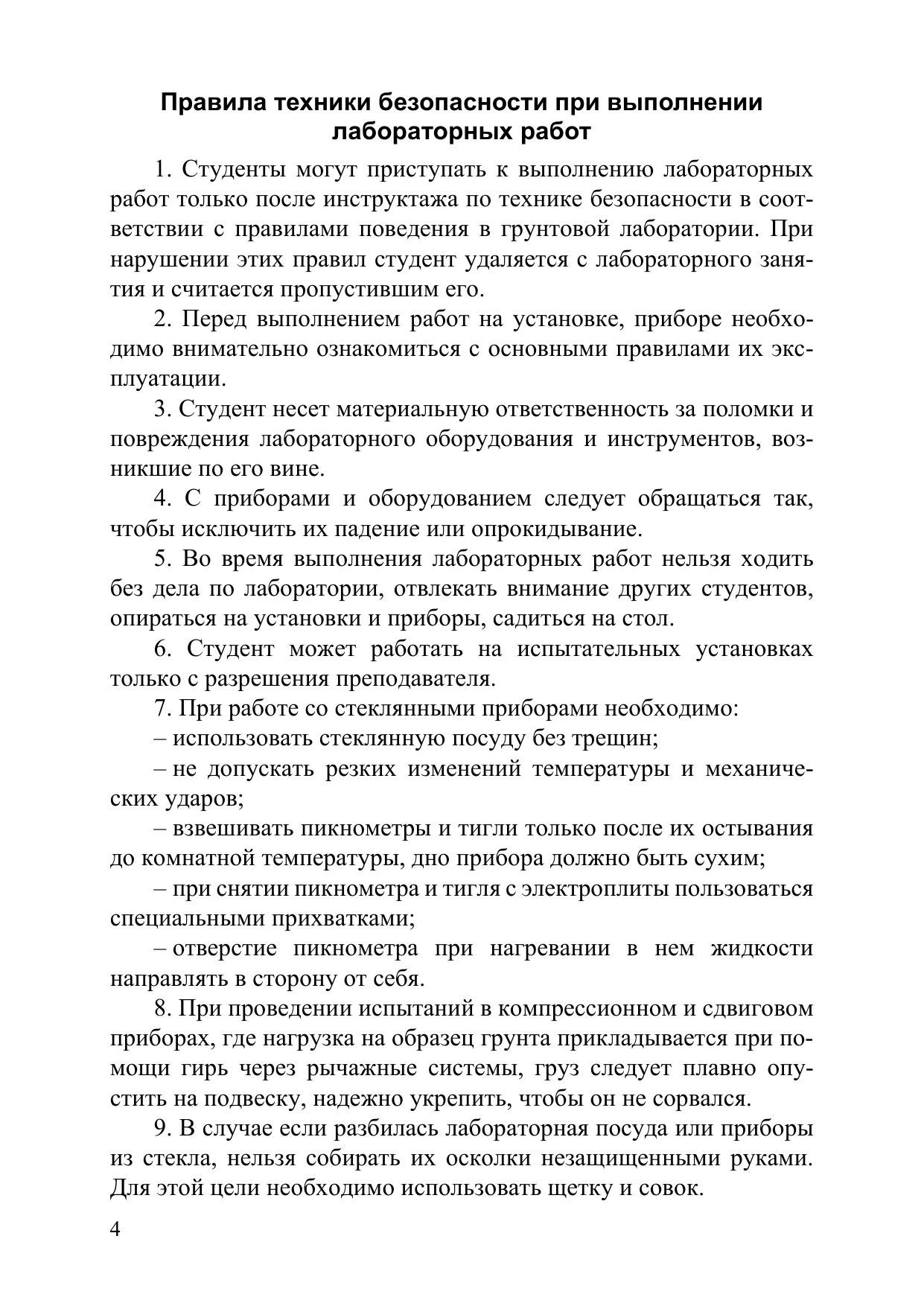 Правила техники безопасности при выполнении лабораторных работ

1. Студенты могут приступать к выполнению лабораторных работ только после инструктажа по технике безопасности в соответствии с правилами поведения в грунтовой лаборатории. При нарушении этих правил студент удаляется с лабораторного занятия и считается пропустившим его.

2. Перед выполнением работ на установке, приборе необходимо внимательно ознакомиться с основными правилами их эксплуатации.

3. Студент несет материальную ответственность за поломки и повреждения лабораторного оборудования и инструментов, возникшие по его вине.

4. С приборами и оборудованием следует обращаться так, чтобы исключить их падение или опрокидывание.

5. Во время выполнения лабораторных работ нельзя ходить без дела по лаборатории, отвлекать внимание других студентов, опираться на установки и приборы, садиться на стол.

6. Студент может работать на испытательных установках только с разрешения преподавателя.

7. При работе со стеклянными приборами необходимо:

– использовать стеклянную посуду без трещин;

– не допускать резких изменений температуры и механических ударов;

– взвешивать пикнометры и тигли только после их остывания до комнатной температуры, дно прибора должно быть сухим;

– при снятии пикнометра и тигля с электроплиты пользоваться специальными прихватками;

– отверстие пикнометра при нагревании в нем жидкости направлять в сторону от себя.

8. При проведении испытаний в компрессионном и сдвиговом приборах, где нагрузка на образец грунта прикладывается при помощи гирь через рычажные системы, груз следует плавно опустить на подвеску, надежно укрепить, чтобы он не сорвался.

9. В случае если разбилась лабораторная посуда или приборы из стекла, нельзя собирать их осколки незащищенными руками. Для этой цели необходимо использовать щетку и совок.

4